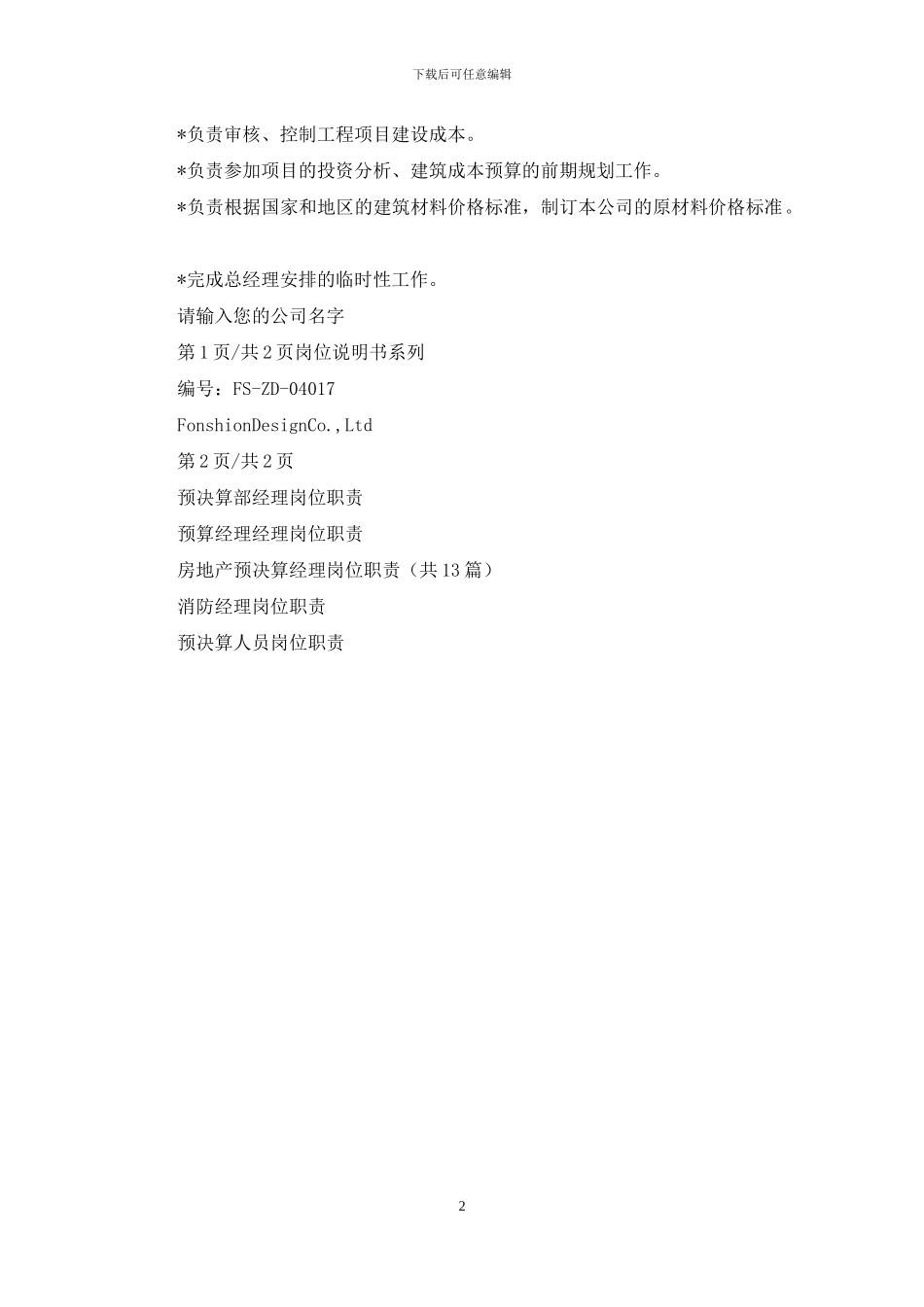 下载后可任意编辑

*负责审核、控制工程项目建设成本。

*负责参加项目的投资分析、建筑成本预算的前期规划工作。

*负责根据国家和地区的建筑材料价格标准，制订本公司的原材料价格标准。

*完成总经理安排的临时性工作。

请输入您的公司名字

第1页/共2页岗位说明书系列

编号：FS-ZD-04017

FonshionDesignCo.,Ltd

第2页/共2页

预决算部经理岗位职责

预算经理经理岗位职责

房地产预决算经理岗位职责（共13篇）

消防经理岗位职责

预决算人员岗位职责

2